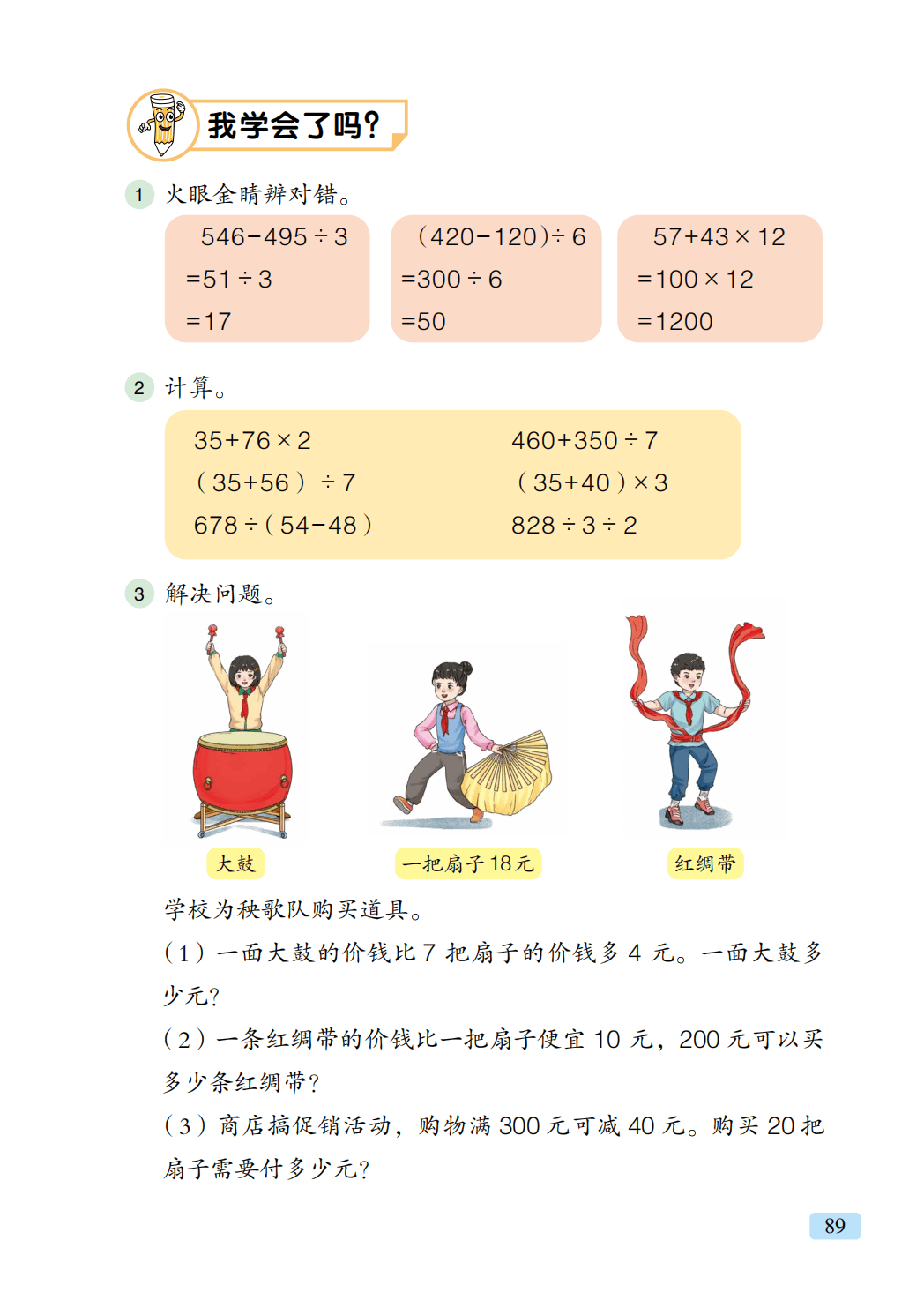 我学会了吗？

1 火眼金睛辨对错。

$546-495\div3$
$=51\div3$
$=17$

$(420-120)\div6$
$=300\div6$
$=50$

$57+43\times12$
$=100\times12$
$=1200$

2 计算。

$35+76\times2$
$(35+56)\div7$
$678\div(54-48)$

$460+350\div7$
$(35+40)\times3$
$828\div3\div2$

3 解决问题。

大鼓

一把扇子 18 元

红绸带

学校为秧歌队购买道具。

（1）一面大鼓的价钱比 7 把扇子的价钱多 4 元。一面大鼓多少元？

（2）一条红绸带的价钱比一把扇子便宜 10 元，200 元可以买多少条红绸带？

（3）商店搞促销活动，购物满 300 元可减 40 元。购买 20 把扇子需要付多少元？

89